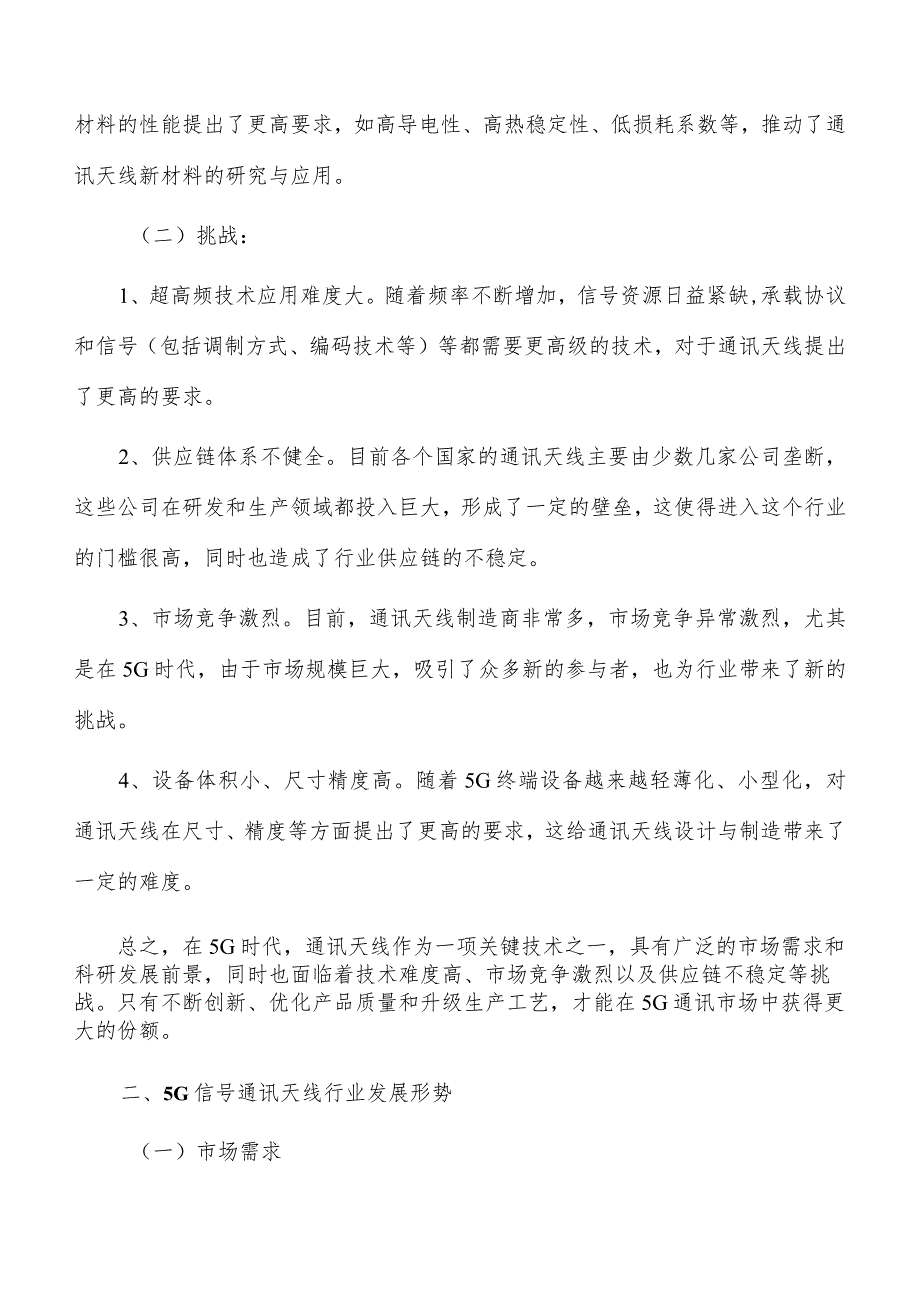 材料的性能提出了更高要求，如高导电性、高热稳定性、低损耗系数等，推动了通讯天线新材料的研究与应用。

（二）挑战：

1、超高频技术应用难度大。随着频率不断增加，信号资源日益紧缺,承载协议和信号（包括调制方式、编码技术等）等都需要更高级的技术，对于通讯天线提出了更高的要求。

2、供应链体系不健全。目前各个国家的通讯天线主要由少数几家公司垄断，这些公司在研发和生产领域都投入巨大，形成了一定的壁垒，这使得进入这个行业的门槛很高，同时也造成了行业供应链的不稳定。

3、市场竞争激烈。目前，通讯天线制造商非常多，市场竞争异常激烈，尤其是在5G时代，由于市场规模巨大，吸引了众多新的参与者，也为行业带来了新的挑战。

4、设备体积小、尺寸精度高。随着5G终端设备越来越轻薄化、小型化，对通讯天线在尺寸、精度等方面提出了更高的要求，这给通讯天线设计与制造带来了一定的难度。

总之，在5G时代，通讯天线作为一项关键技术之一，具有广泛的市场需求和科研发展前景，同时也面临着技术难度高、市场竞争激烈以及供应链不稳定等挑战。只有不断创新、优化产品质量和升级生产工艺，才能在5G通讯市场中获得更大的份额。

二、5G信号通讯天线行业发展形势

（一）市场需求